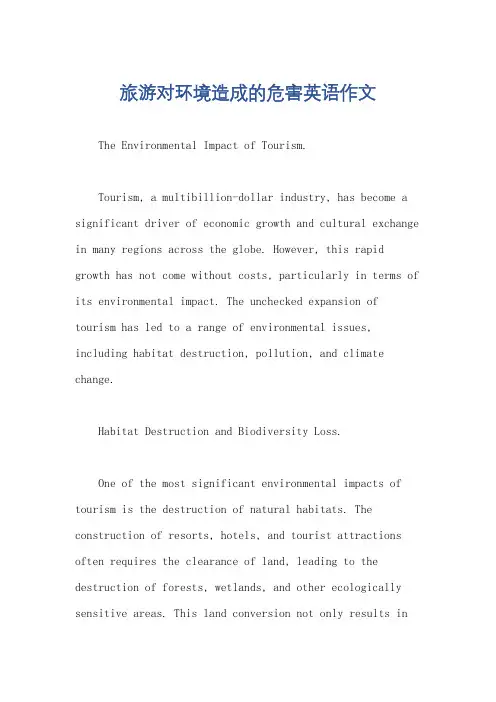 旅游对环境造成的危害英语作文

The Environmental Impact of Tourism.

Tourism, a multibillion-dollar industry, has become a significant driver of economic growth and cultural exchange in many regions across the globe. However, this rapid growth has not come without costs, particularly in terms of its environmental impact. The unchecked expansion of tourism has led to a range of environmental issues, including habitat destruction, pollution, and climate change.

Habitat Destruction and Biodiversity Loss.

One of the most significant environmental impacts of tourism is the destruction of natural habitats. The construction of resorts, hotels, and tourist attractions often requires the clearance of land, leading to the destruction of forests, wetlands, and other ecologically sensitive areas. This land conversion not only results in